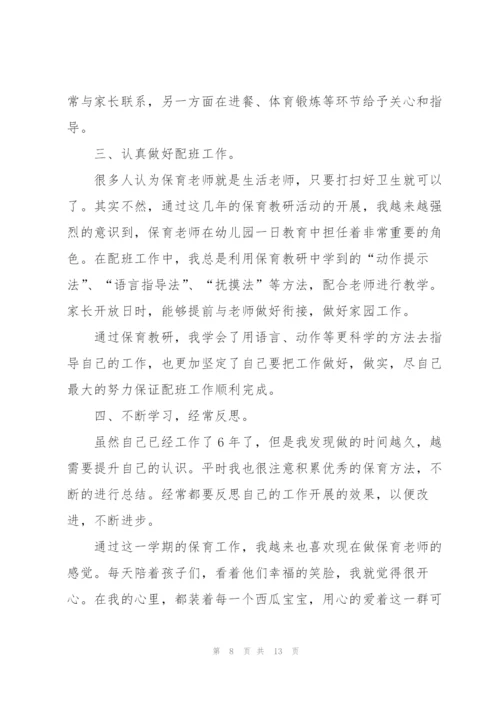 常与家长联系，另一方面在进餐、体育锻炼等环节给予关心和指导。

三、认真做好配班工作。

很多人认为保育老师就是生活老师，只要打扫好卫生就可以了。其实不然，通过这几年的保育教研活动的开展，我越来越强烈的意识到，保育老师在幼儿园一日教育中担任着非常重要的角色。在配班工作中，我总是利用保育教研中学到的“动作提示法”、“语言指导法”、“抚摸法”等方法，配合老师进行教学。家长开放日时，能够提前与老师做好衔接，做好家园工作。

通过保育教研，我学会了用语言、动作等更科学的方法去指导自己的工作，也更加坚定了自己要把工作做好，做实，尽自己最大的努力保证配班工作顺利完成。

四、不断学习，经常反思。

虽然自己已经工作了6年了，但是我发现做的时间越久，越需要提升自己的认识。平时我也很注意积累优秀的保育方法，不断的进行总结。经常都要反思自己的工作开展的效果，以便改进，不断进步。

通过这一学期的保育工作，我越来也喜欢现在做保育老师的感觉。每天陪着孩子们，看着他们幸福的笑脸，我就觉得很开心。在我的心里，都装着每一个西瓜宝宝，用心的爱着这一群可

第 8 页 共 13 页